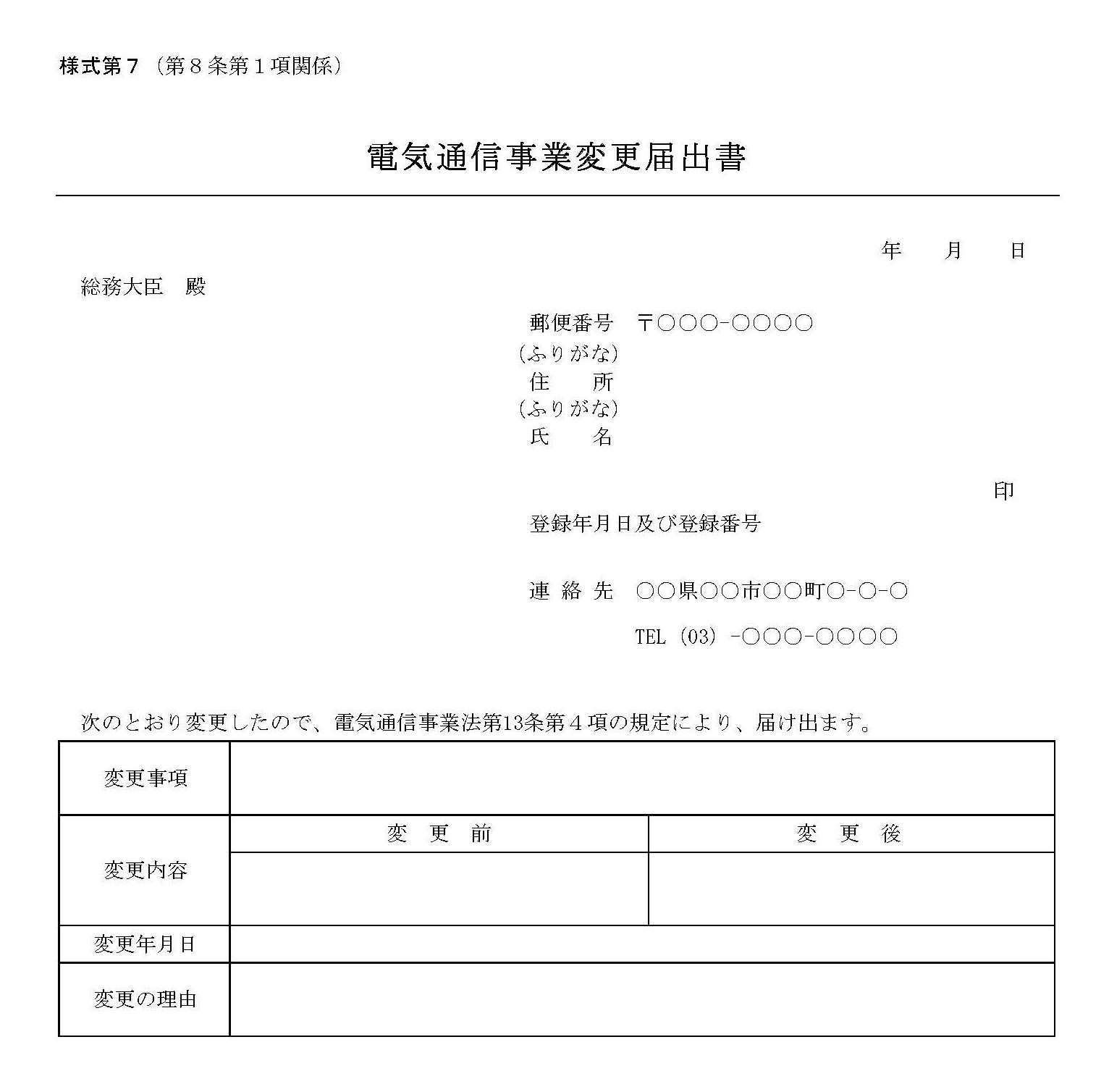 様式第７（第８条第１項関係）

電気通信事業変更届出書

年　月　日

総務大臣　殿

郵便番号　〒○○○-○○○○
（ふりがな）
住　所
（ふりがな）
氏　名

印

登録年月日及び登録番号

連 絡 先　○○県○○市○○町○-○-○

TEL（03）-○○○-○○○○

次のとおり変更したので、電気通信事業法第13条第４項の規定により、届け出ます。

| 変更事項 | | |
|---|---|---|
| 変更内容 | 変　更　前 | 変　更　後 |
| | | |
| 変更年月日 | | |
| 変更の理由 | | |